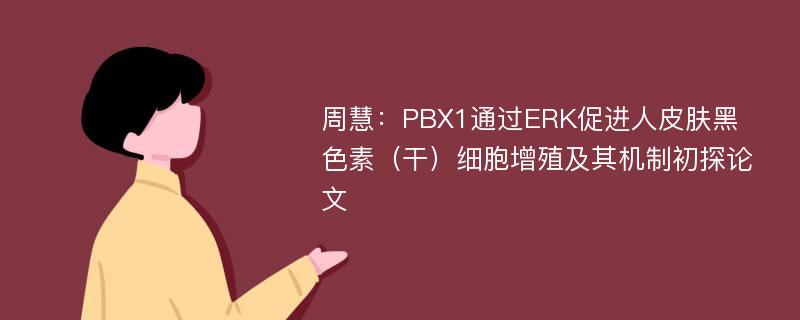 周慧：PBX1通过ERK促进人皮肤黑色素（干）细胞增殖及其机制初探论文